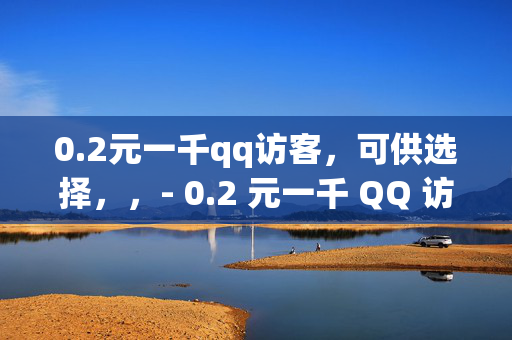 0.2元一千qq访客，可供选择，，- 0.2 元一千 QQ 访